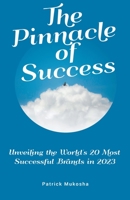 The Pinnacle of Success

Unveiling the World's 20 Most Successful Brands in 2023

Patrick Mukosha